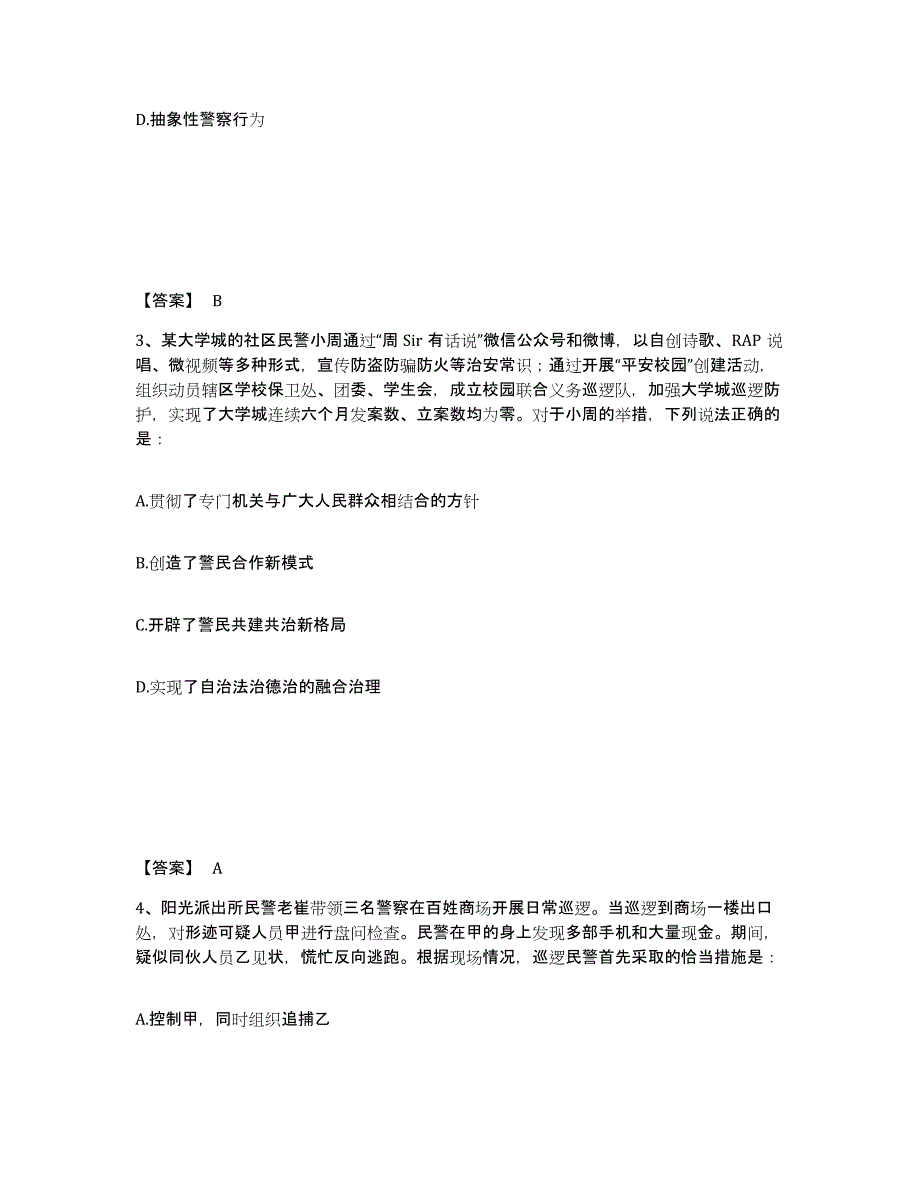 D.抽象性警察行为

【答案】 B

3、某大学城的社区民警小周通过“周 Sir 有话说”微信公众号和微博，以自创诗歌、RAP 说唱、微视频等多种形式，宣传防盗防骗防火等治安常识；通过开展“平安校园”创建活动，组织动员辖区学校保卫处、团委、学生会，成立校园联合义务巡逻队，加强大学城巡逻防护，实现了大学城连续六个月发案数、立案数均为零。对于小周的举措，下列说法正确的是：

A.贯彻了专门机关与广大人民群众相结合的方针

B.创造了警民合作新模式

C.开辟了警民共建共治新格局

D.实现了自治法治德治的融合治理

【答案】 A

4、阳光派出所民警老崔带领三名警察在百姓商场开展日常巡逻。当巡逻到商场一楼出口处，对形迹可疑人员甲进行盘问检查。民警在甲的身上发现多部手机和大量现金。期间，疑似同伙人员乙见状，慌忙反向逃跑。根据现场情况，巡逻民警首先采取的恰当措施是：

A.控制甲，同时组织追捕乙